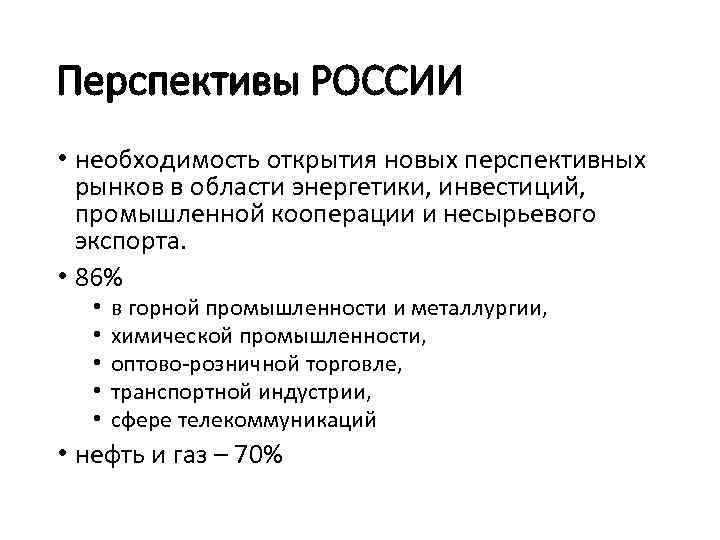 Перспективы РОССИИ

• необходимость открытия новых перспективных рынков в области энергетики, инвестиций, промышленной кооперации и несырьевого экспорта.
• 86%
  • в горной промышленности и металлургии,
  • химической промышленности,
  • оптово-розничной торговле,
  • транспортной индустрии,
  • сфере телекоммуникаций
• нефть и газ – 70%